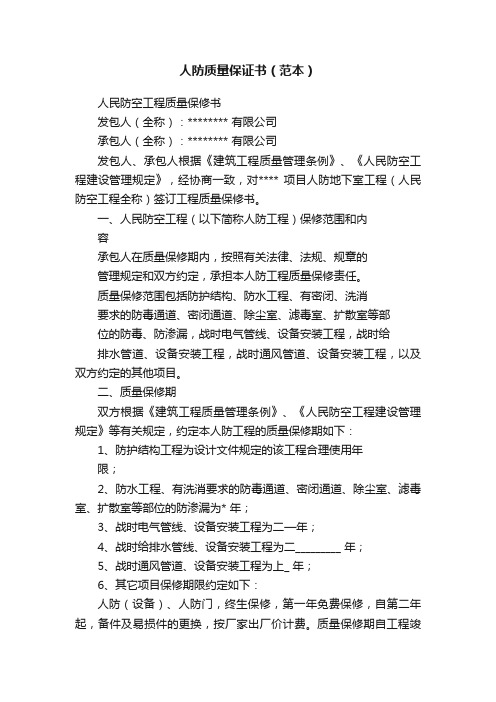 人防质量保证书（范本）

人民防空工程质量保修书

发包人（全称）：******** 有限公司

承包人（全称）：******** 有限公司

发包人、承包人根据《建筑工程质量管理条例》、《人民防空工程建设管理规定》，经协商一致，对**** 项目人防地下室工程（人民防空工程全称）签订工程质量保修书。

一、人民防空工程（以下简称人防工程）保修范围和内容

承包人在质量保修期内，按照有关法律、法规、规章的管理规定和双方约定，承担本人防工程质量保修责任。

质量保修范围包括防护结构、防水工程、有密闭、洗消要求的防毒通道、密闭通道、除尘室、滤毒室、扩散室等部位的防毒、防渗漏，战时电气管线、设备安装工程，战时给排水管道、设备安装工程，战时通风管道、设备安装工程，以及双方约定的其他项目。

二、质量保修期

双方根据《建筑工程质量管理条例》、《人民防空工程建设管理规定》等有关规定，约定本人防工程的质量保修期如下：

1、防护结构工程为设计文件规定的该工程合理使用年限；

2、防水工程、有洗消要求的防毒通道、密闭通道、除尘室、滤毒室、扩散室等部位的防渗漏为* 年；

3、战时电气管线、设备安装工程为二一年；

4、战时给排水管线、设备安装工程为二_________ 年；

5、战时通风管道、设备安装工程为上_ 年；

6、其它项目保修期限约定如下：

人防（设备）、人防门，终生保修，第一年免费保修，自第二年起，备件及易损件的更换，按厂家出厂价计费。质量保修期自工程竣